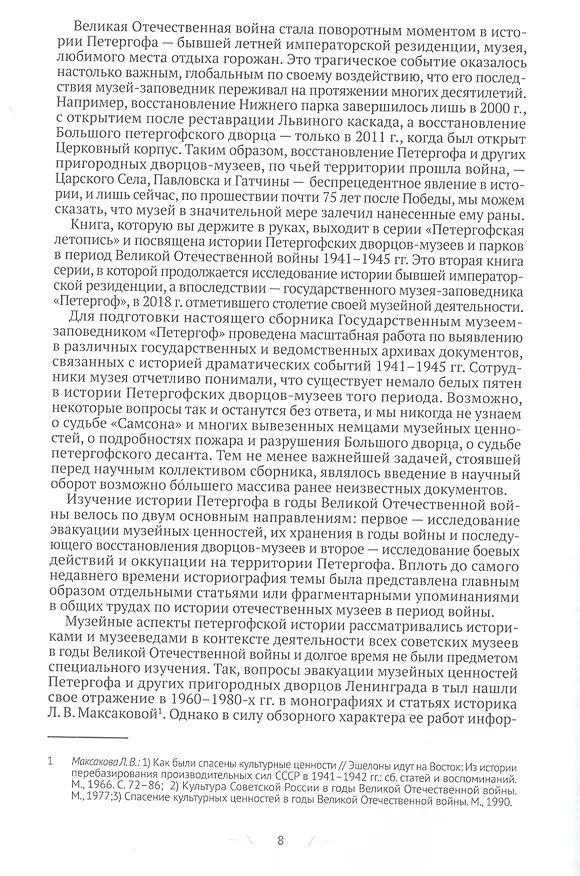 Великая Отечественная война стала поворотным моментом в истории Петергофа — бывшей летней императорской резиденции, музея, любимого места отдыха горожан. Это трагическое событие оказалось настолько важным, глобальным по своему воздействию, что его последствия музей-заповедник переживал на протяжении многих десятилетий. Например, восстановление Нижнего парка завершилось лишь в 2000 г., с открытием после реставрации Львиного каскада, а восстановление Большого петергофского дворца — только в 2011 г., когда был открыт Церковный корпус. Таким образом, восстановление Петергофа и других пригородных дворцов-музеев, по чьей территории прошла война, — Царского Села, Павловска и Гатчины — беспрецедентное явление в истории, и лишь сейчас, по прошествии почти 75 лет после Победы, мы можем сказать, что музей в значительной мере залечил нанесенные ему раны.

Книга, которую вы держите в руках, выходит в серии «Петергофская летопись» и посвящена истории Петергофских дворцов-музеев и парков в период Великой Отечественной войны 1941–1945 гг. Это вторая книга серии, в которой продолжается исследование истории бывшей императорской резиденции, а впоследствии — государственного музея-заповедника «Петергоф», в 2018 г. отметившего столетие своей музейной деятельности.

Для подготовки настоящего сборника Государственным музеем-заповедником «Петергоф» проведена масштабная работа по выявлению в различных государственных и ведомственных архивах документов, связанных с историей драматических событий 1941–1945 гг. Сотрудники музея отчетливо понимали, что существует немало белых пятен в истории Петергофских дворцов-музеев того периода. Возможно, некоторые вопросы так и останутся без ответа, и мы никогда не узнаем о судьбе «Самсона» и многих вывезенных немцами музейных ценностей, о подробностях пожара и разрушения Большого дворца, о судьбе петергофского десанта. Тем не менее важнейшей задачей, стоявшей перед научным коллективом сборника, являлось введение в научный оборот возможно бо́льшего массива ранее неизвестных документов.

Изучение истории Петергофа в годы Великой Отечественной войны велось по двум основным направлениям: первое — исследование эвакуации музейных ценностей, их хранения в годы войны и последующего восстановления дворцов-музеев и второе — исследование боевых действий и оккупации на территории Петергофа. Вплоть до самого недавнего времени историография темы была представлена главным образом отдельными статьями или фрагментарными упоминаниями в общих трудах по истории отечественных музеев в период войны.

Музейные аспекты петергофской истории рассматривались историками и музееведами в контексте деятельности всех советских музеев в годы Великой Отечественной войны и долгое время не были предметом специального изучения. Так, вопросы эвакуации музейных ценностей Петергофа и других пригородных дворцов Ленинграда в тыл нашли свое отражение в 1960–1980-х гг. в монографиях и статьях историка Л. В. Максаковой$^1$. Однако в силу обзорного характера ее работ инфор-

1 Максакова Л. В.: 1) Как были спасены культурные ценности // Эшелоны идут на Восток: Из истории перебазирования производительных сил СССР в 1941–1942 гг.: сб. статей и воспоминаний. М., 1966. С. 72–86; 2) Культура Советской России в годы Великой Отечественной войны. М., 1977;3) Спасение культурных ценностей в годы Великой Отечественной войны. М., 1990.

8